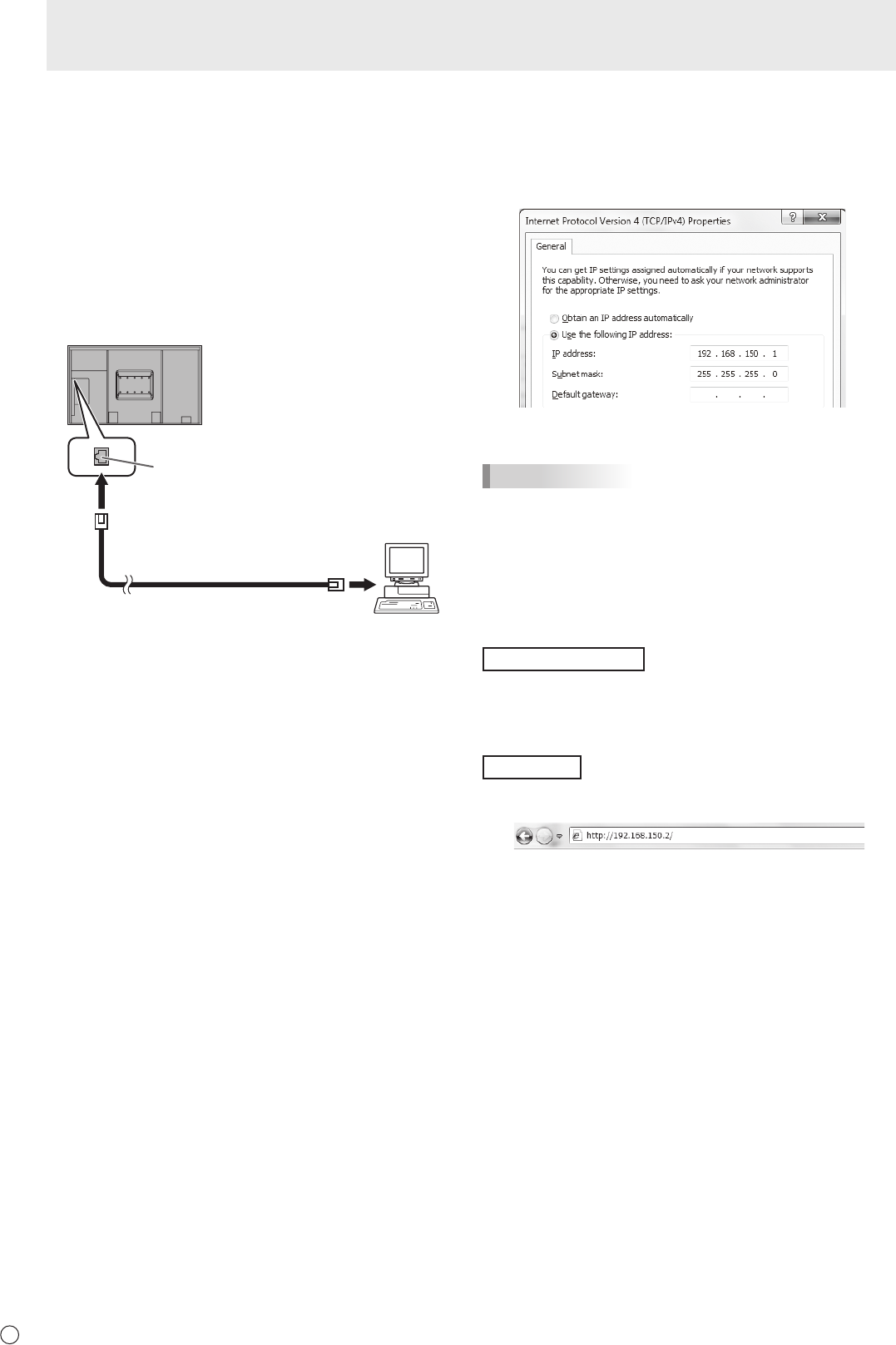 Internet Protocol Version 4 (TCP/IPv4) Properties

General

You can get IP settings assigned automatically if your network supports this capability. Otherwise, you need to ask your network administrator for the appropriate IP settings.

Obtain an IP address automatically

Use the following IP address:

IP address: 192 . 168 . 150 . 1

Subnet mask: 255 . 255 . 255 . 0

Default gateway: . . .

http://192.168.150.2/